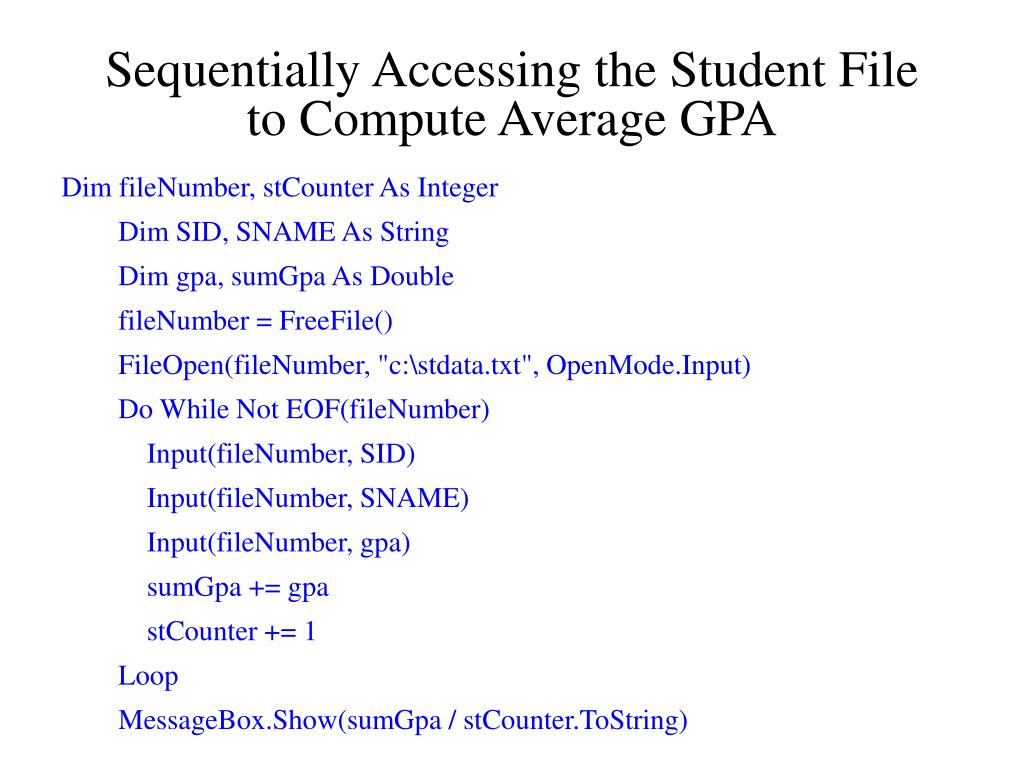 Sequentially Accessing the Student File to Compute Average GPA

Dim fileNumber, stCounter As Integer
Dim SID, SNAME As String
Dim gpa, sumGpa As Double
fileNumber = FreeFile()
FileOpen(fileNumber, "c:\stdata.txt", OpenMode.Input)
Do While Not EOF(fileNumber)
Input(fileNumber, SID)
Input(fileNumber, SNAME)
Input(fileNumber, gpa)
sumGpa += gpa
stCounter += 1
Loop
MessageBox.Show(sumGpa / stCounter.ToString)